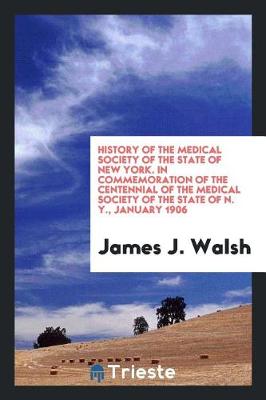 HISTORY OF THE MEDICAL SOCIETY OF THE STATE OF NEW YORK. IN COMMEMORATION OF THE CENTENNIAL OF THE MEDICAL SOCIETY OF THE STATE OF N. Y., JANUARY 1906

James J. Walsh

Trieste